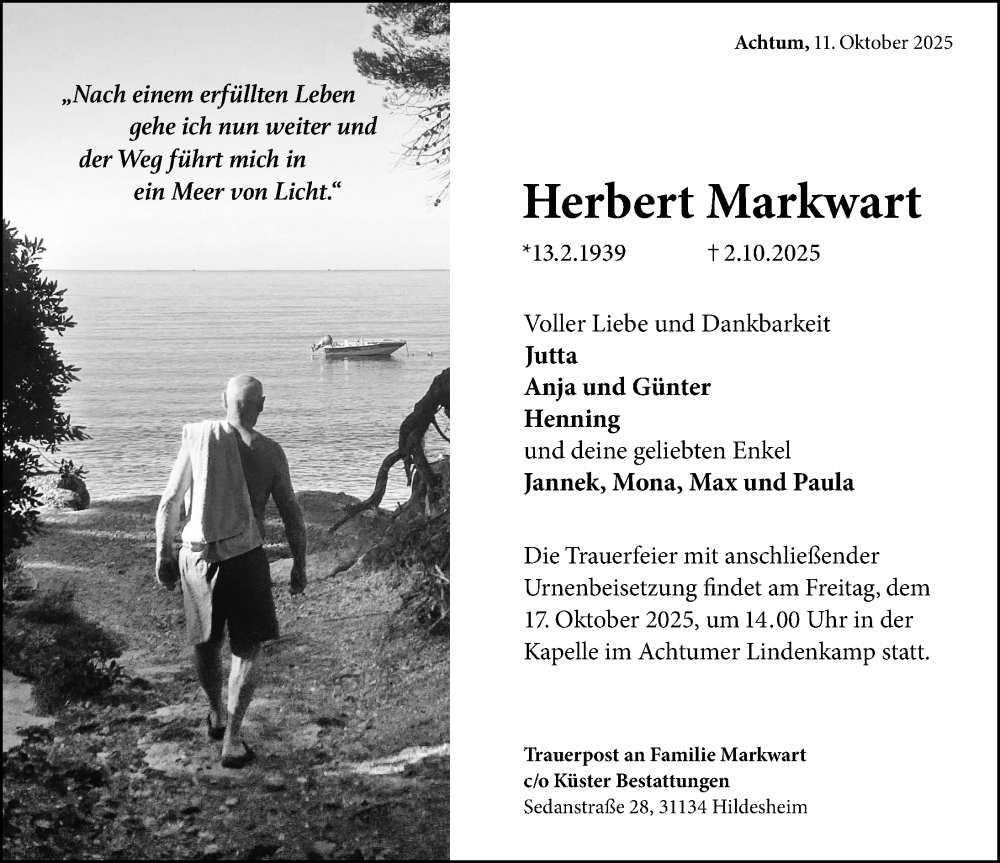 „Nach einem erfüllten Leben gehe ich nun weiter und der Weg führt mich in ein Meer von Licht.“

Achtum, 11. Oktober 2025

Herbert Markwart

*13.2.1939 † 2.10.2025

Voller Liebe und Dankbarkeit
Jutta
Anja und Günter
Henning
und deine geliebten Enkel
Jannek, Mona, Max und Paula

Die Trauerfeier mit anschließender Urnenbeisetzung findet am Freitag, dem 17. Oktober 2025, um 14.00 Uhr in der Kapelle im Achtumer Lindenkamp statt.

Trauerpost an Familie Markwart
c/o Küster Bestattungen
Sedanstraße 28, 31134 Hildesheim